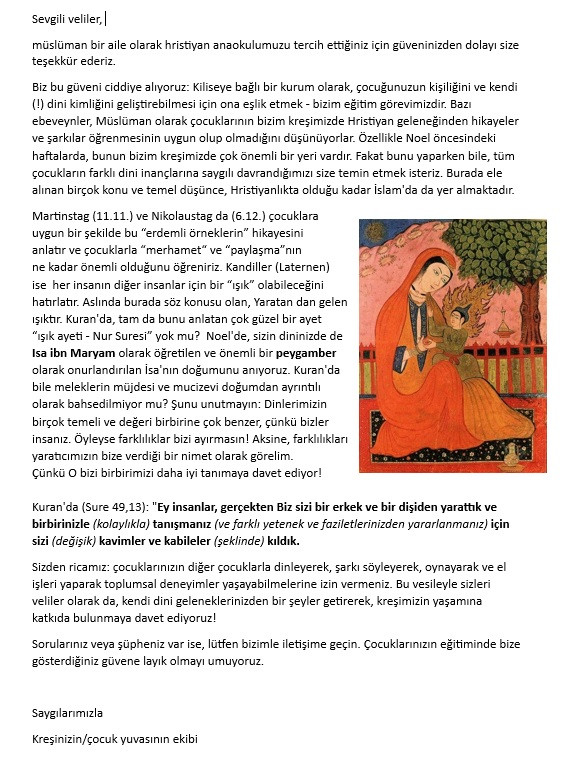 Sevgili veliler,

müslüman bir aile olarak hristiyan anaokulumuzu tercih ettiğiniz için güveninizden dolayı size teşekkür ederiz.

Biz bu güveni ciddiye alıyoruz: Kiliseye bağlı bir kurum olarak, çocuğunuzun kişiliğini ve kendi (!) dini kimliğini geliştirebilmesi için ona eşlik etmek - bizim eğitim görevimizdir. Bazı ebeveynler, Müslüman olarak çocuklarının bizim kreşimizde Hristiyan geleneğinden hikayeler ve şarkılar öğrenmesinin uygun olup olmadığını düşünüyorlar. Özellikle Noel öncesindeki haftalarda, bunun bizim kreşimizde çok önemli bir yeri vardır. Fakat bunu yaparken bile, tüm çocukların farklı dini inançlarına saygılı davrandığımızı size temin etmek isteriz. Burada ele alınan birçok konu ve temel düşünce, Hristiyanlıkta olduğu kadar İslam'da da yer almaktadır.

Martinstag (11.11.) ve Nikolaustag da (6.12.) çocuklara uygun bir şekilde bu "erdemli örneklerin" hikayesini anlatır ve çocuklarla "merhamet" ve "paylaşma"nın ne kadar önemli olduğunu öğreniriz. Kandiller (Laternen) ise her insanın diğer insanlar için bir "ışık" olabileceğini hatırlatır. Aslında burada söz konusu olan, Yaratan dan gelen ışıktır. Kuran'da, tam da bunu anlatan çok güzel bir ayet "ışık ayeti - Nur Suresi" yok mu? Noel'de, sizin dininizde de **Isa ibn Maryam** olarak öğretilen ve önemli bir **peygamber** olarak onurlandırılan İsa'nın doğumunu anıyoruz. Kuran'da bile meleklerin müjdesi ve mucizevi doğumdan ayrıntılı olarak bahsedilmiyor mu? Şunu unutmayın: Dinlerimizin birçok temeli ve değeri birbirine çok benzer, çünkü bizler insanız. Öyleyse farklılıklar bizi ayırmasın! Aksine, farklılıkları yaratıcımızın bize verdiği bir nimet olarak görelim. Çünkü O bizi birbirimizi daha iyi tanımaya davet ediyor!

Kuran'da (Sure 49,13): "**Ey insanlar, gerçekten Biz sizi bir erkek ve bir dişiden yarattık ve birbirinizle** *(kolaylıkla)* **tanışmanız** *(ve farklı yetenek ve faziletlerinizden yararlanmanız)* **için sizi** *(değişik)* **kavimler ve kabileler** *(şeklinde)* **kıldık.**

Sizden ricamız: çocuklarınızın diğer çocuklarla dinleyerek, şarkı söyleyerek, oynayarak ve el işleri yaparak toplumsal deneyimler yaşayabilmelerine izin vermeniz. Bu vesileyle sizleri veliler olarak da, kendi dini geleneklerinizden bir şeyler getirerek, kreşimizin yaşamına katkıda bulunmaya davet ediyoruz!

Sorularınız veya şüpheniz var ise, lütfen bizimle iletişime geçin. Çocuklarınızın eğitiminde bize gösterdiğiniz güvene layık olmayı umuyoruz.

Saygılarımızla

Kreşinizin/çocuk yuvasının ekibi